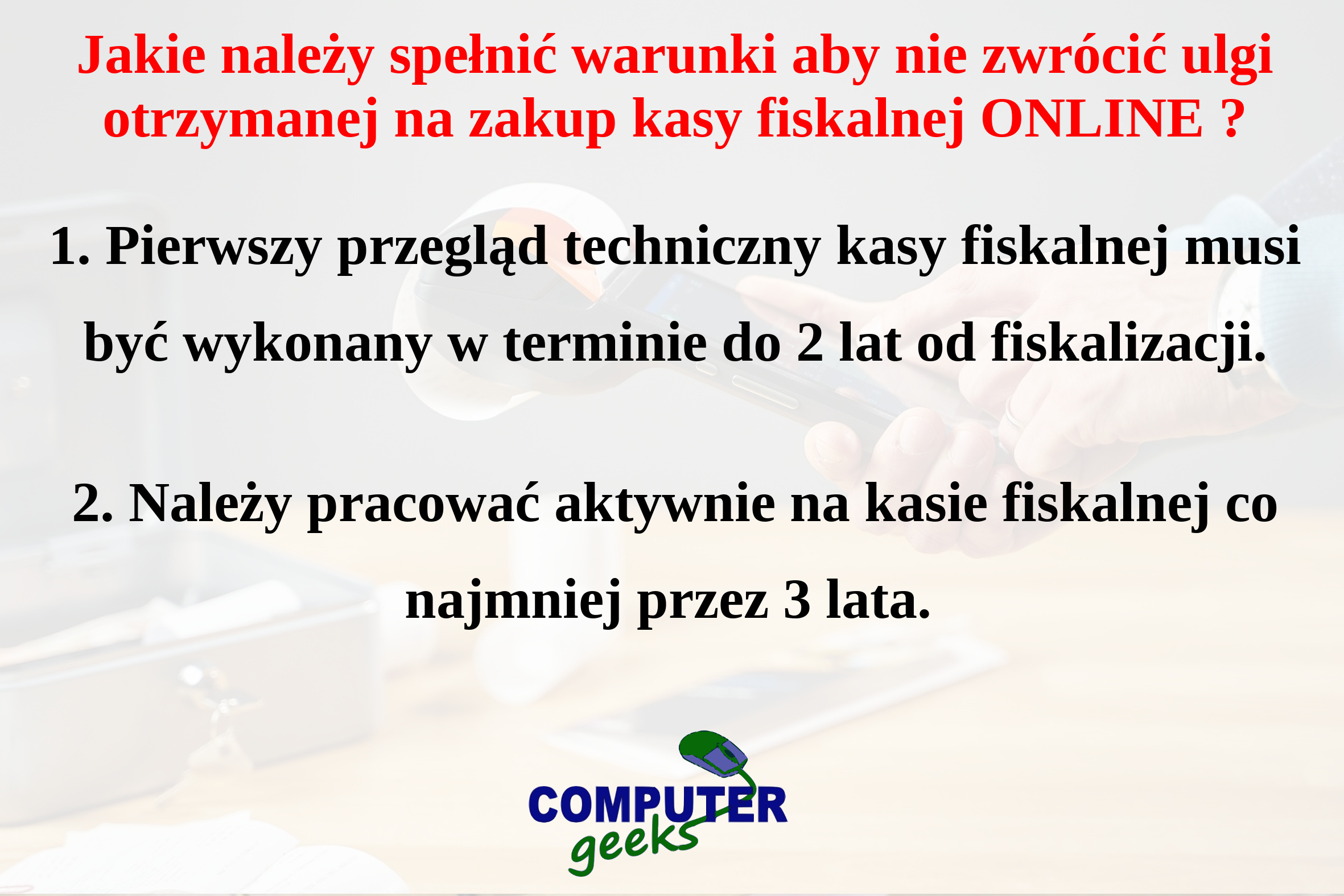 Jakie należy spełnić warunki aby nie zwrócić ulgi otrzymanej na zakup kasy fiskalnej ONLINE ?

1. Pierwszy przegląd techniczny kasy fiskalnej musi być wykonany w terminie do 2 lat od fiskalizacji.

2. Należy pracować aktywnie na kasie fiskalnej co najmniej przez 3 lata.

COMPUTER
geeks